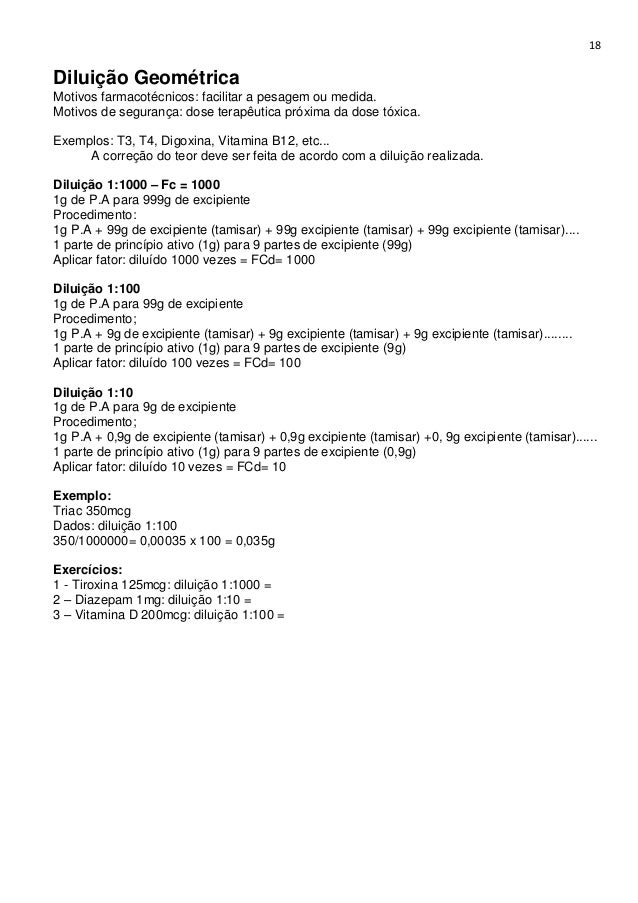 18

Diluição Geométrica
Motivos farmacotécnicos: facilitar a pesagem ou medida.
Motivos de segurança: dose terapêutica próxima da dose tóxica.

Exemplos: T3, T4, Digoxina, Vitamina B12, etc...
A correção do teor deve ser feita de acordo com a diluição realizada.

Diluição 1:1000 – Fc = 1000
1g de P.A para 999g de excipiente
Procedimento:
1g P.A + 99g de excipiente (tamisar) + 99g excipiente (tamisar) + 99g excipiente (tamisar)....
1 parte de princípio ativo (1g) para 9 partes de excipiente (99g)
Aplicar fator: diluído 1000 vezes = FCd= 1000

Diluição 1:100
1g de P.A para 99g de excipiente
Procedimento;
1g P.A + 9g de excipiente (tamisar) + 9g excipiente (tamisar) + 9g excipiente (tamisar)........
1 parte de princípio ativo (1g) para 9 partes de excipiente (9g)
Aplicar fator: diluído 100 vezes = FCd= 100

Diluição 1:10
1g de P.A para 9g de excipiente
Procedimento;
1g P.A + 0,9g de excipiente (tamisar) + 0,9g excipiente (tamisar) +0, 9g excipiente (tamisar)......
1 parte de princípio ativo (1g) para 9 partes de excipiente (0,9g)
Aplicar fator: diluído 10 vezes = FCd= 10

Exemplo:
Triac 350mcg
Dados: diluição 1:100
350/1000000= 0,00035 x 100 = 0,035g

Exercícios:
1 - Tiroxina 125mcg: diluição 1:1000 =
2 – Diazepam 1mg: diluição 1:10 =
3 – Vitamina D 200mcg: diluição 1:100 =